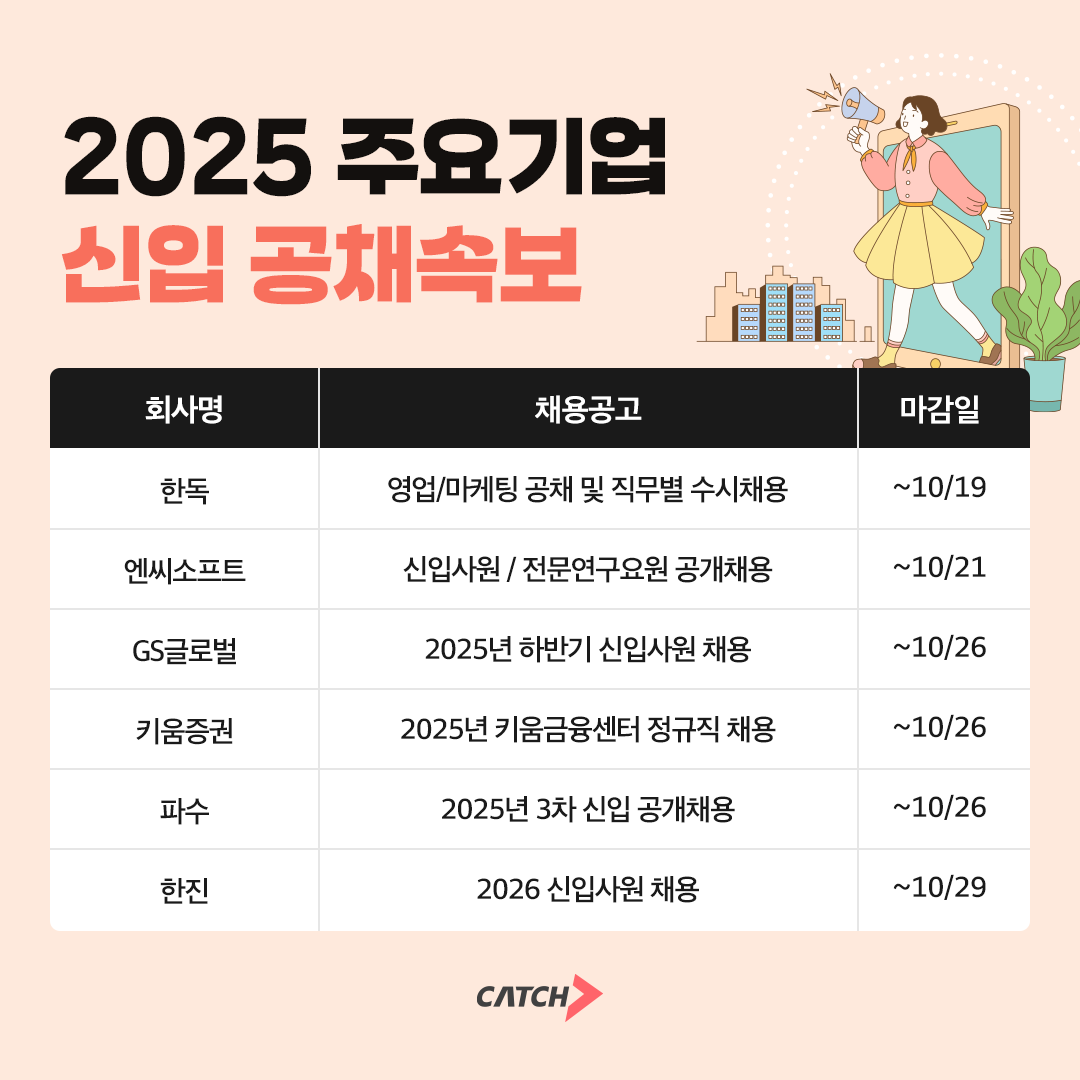 2025 주요기업
신입 공채속보

| 회사명 | 채용공고 | 마감일 |
|---|---|---|
| 한독 | 영업/마케팅 공채 및 직무별 수시채용 | ~10/19 |
| 엔씨소프트 | 신입사원 / 전문연구요원 공개채용 | ~10/21 |
| GS글로벌 | 2025년 하반기 신입사원 채용 | ~10/26 |
| 키움증권 | 2025년 키움금융센터 정규직 채용 | ~10/26 |
| 파수 | 2025년 3차 신입 공개채용 | ~10/26 |
| 한진 | 2026 신입사원 채용 | ~10/29 |

CATCH